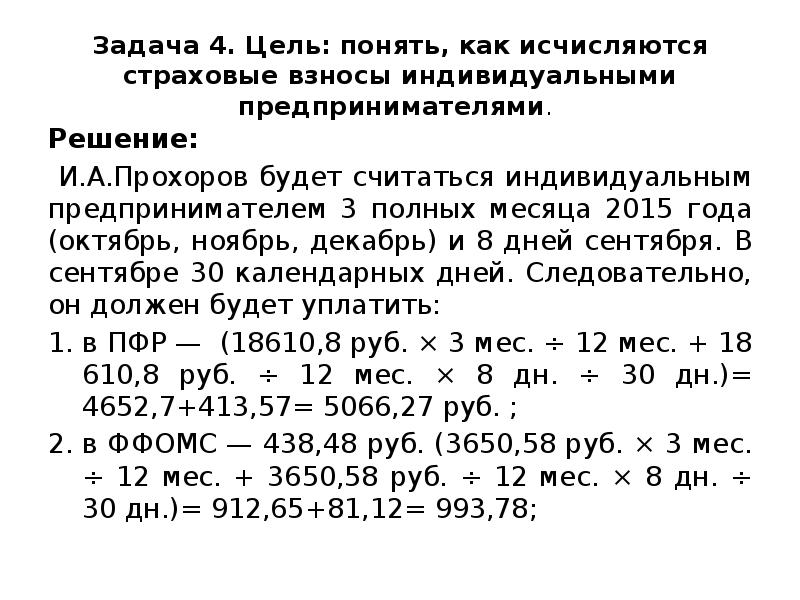 Задача 4. Цель: понять, как исчисляются страховые взносы индивидуальными предпринимателями.

Решение:

И.А.Прохоров будет считаться индивидуальным предпринимателем 3 полных месяца 2015 года (октябрь, ноябрь, декабрь) и 8 дней сентября. В сентябре 30 календарных дней. Следовательно, он должен будет уплатить:

1. в ПФР — (18610,8 руб. × 3 мес. ÷ 12 мес. + 18 610,8 руб. ÷ 12 мес. × 8 дн. ÷ 30 дн.)= 4652,7+413,57= 5066,27 руб. ;

2. в ФФОМС — 438,48 руб. (3650,58 руб. × 3 мес. ÷ 12 мес. + 3650,58 руб. ÷ 12 мес. × 8 дн. ÷ 30 дн.)= 912,65+81,12= 993,78;